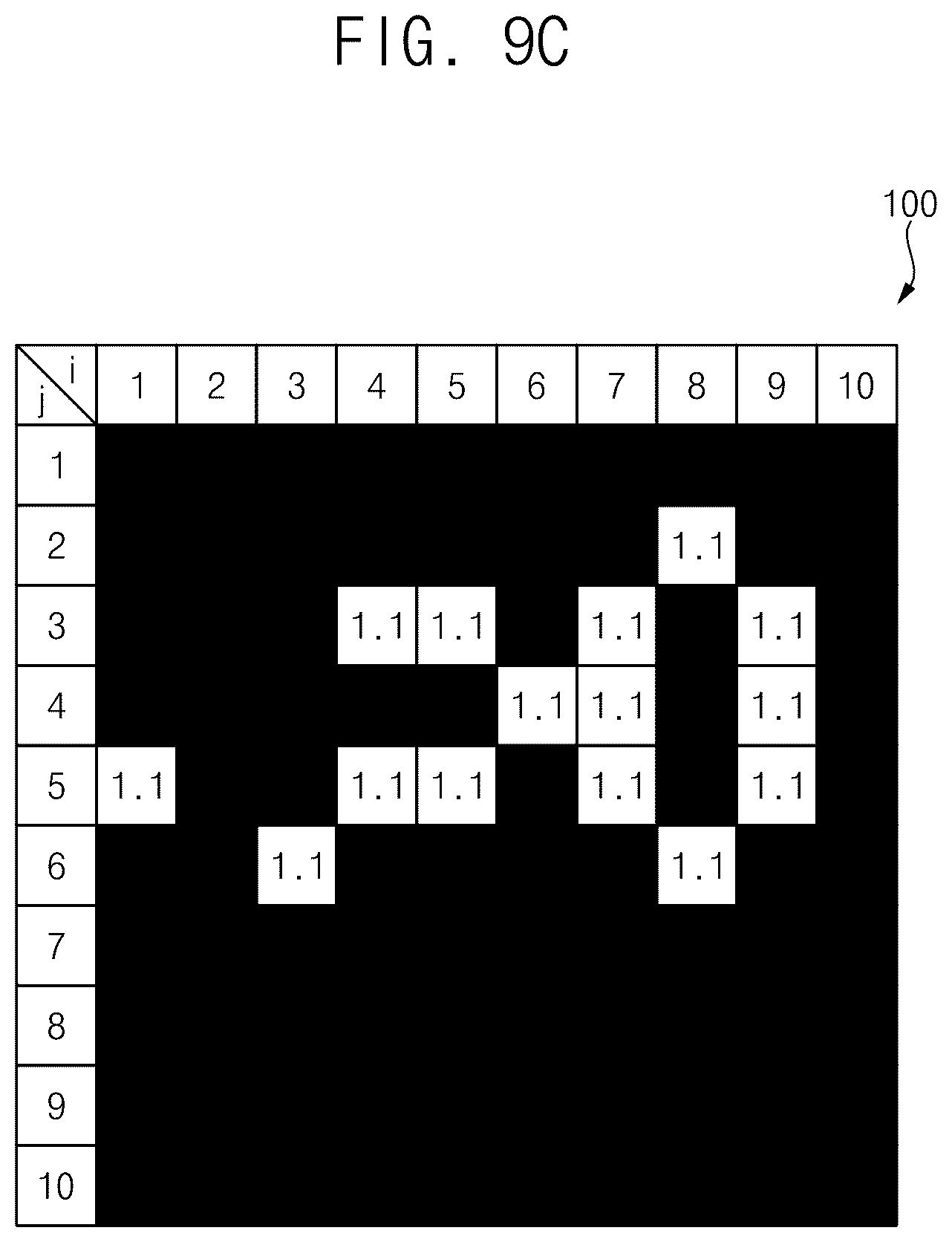 FIG. 9C

100

| j \ i | 1 | 2 | 3 | 4 | 5 | 6 | 7 | 8 | 9 | 10 |
|---|---|---|---|---|---|---|---|---|---|---|
| 1 | | | | | | | | | | |
| 2 | | | | | | | | 1.1 | | |
| 3 | | | | 1.1 | 1.1 | | 1.1 | | 1.1 | |
| 4 | | | | | | 1.1 | 1.1 | | 1.1 | |
| 5 | 1.1 | | | 1.1 | 1.1 | | 1.1 | | 1.1 | |
| 6 | | | 1.1 | | | | | 1.1 | | |
| 7 | | | | | | | | | | |
| 8 | | | | | | | | | | |
| 9 | | | | | | | | | | |
| 10 | | | | | | | | | | |